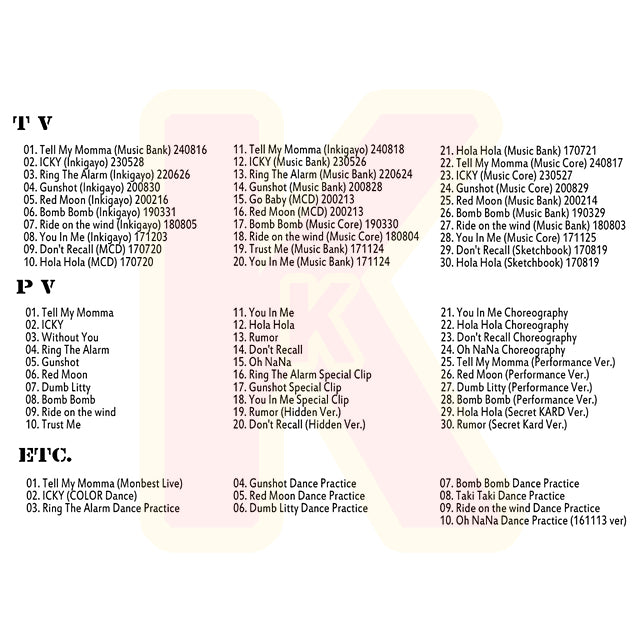 T V

01. Tell My Momma (Music Bank) 240816
02. ICKY (Inkigayo) 230528
03. Ring The Alarm (Inkigayo) 220626
04. Gunshot (Inkigayo) 200830
05. Red Moon (Inkigayo) 200216
06. Bomb Bomb (Inkigayo) 190331
07. Ride on the wind (Inkigayo) 180805
08. You In Me (Inkigayo) 171203
09. Don't Recall (MCD) 170720
10. Hola Hola (MCD) 170720

11. Tell My Momma (Inkigayo) 240818
12. ICKY (Music Bank) 230526
13. Ring The Alarm (Music Bank) 220624
14. Gunshot (Music Bank) 200828
15. Go Baby (MCD) 200213
16. Red Moon (MCD) 200213
17. Bomb Bomb (Music Core) 190330
18. Ride on the wind (Music Core) 180804
19. Trust Me (Music Bank) 171124
20. You In Me (Music Bank) 171124

21. Hola Hola (Music Bank) 170721
22. Tell My Momma (Music Core) 240817
23. ICKY (Music Core) 230527
24. Gunshot (Music Core) 200829
25. Red Moon (Music Bank) 200214
26. Bomb Bomb (Music Bank) 190329
27. Ride on the wind (Music Bank) 180803
28. You In Me (Music Core) 171125
29. Don't Recall (Sketchbook) 170819
30. Hola Hola (Sketchbook) 170819

P V

01. Tell My Momma
02. ICKY
03. Without You
04. Ring The Alarm
05. Gunshot
06. Red Moon
07. Dumb Litty
08. Bomb Bomb
09. Ride on the wind
10. Trust Me

11. You In Me
12. Hola Hola
13. Rumor
14. Don't Recall
15. Oh NaNa
16. Ring The Alarm Special Clip
17. Gunshot Special Clip
18. You In Me Special Clip
19. Rumor (Hidden Ver.)
20. Don't Recall (Hidden Ver.)

21. You In Me Choreography
22. Hola Hola Choreography
23. Don't Recall Choreography
24. Oh NaNa Choreography
25. Tell My Momma (Performance Ver.)
26. Red Moon (Performance Ver.)
27. Dumb Litty (Performance Ver.)
28. Bomb Bomb (Performance Ver.)
29. Hola Hola (Secret KARD Ver.)
30. Rumor (Secret Kard Ver.)

ETC.

01. Tell My Momma (Monbest Live)
02. ICKY (COLOR Dance)
03. Ring The Alarm Dance Practice

04. Gunshot Dance Practice
05. Red Moon Dance Practice
06. Dumb Litty Dance Practice

07. Bomb Bomb Dance Practice
08. Taki Taki Dance Practice
09. Ride on the wind Dance Practice
10. Oh NaNa Dance Practice (161113 ver)